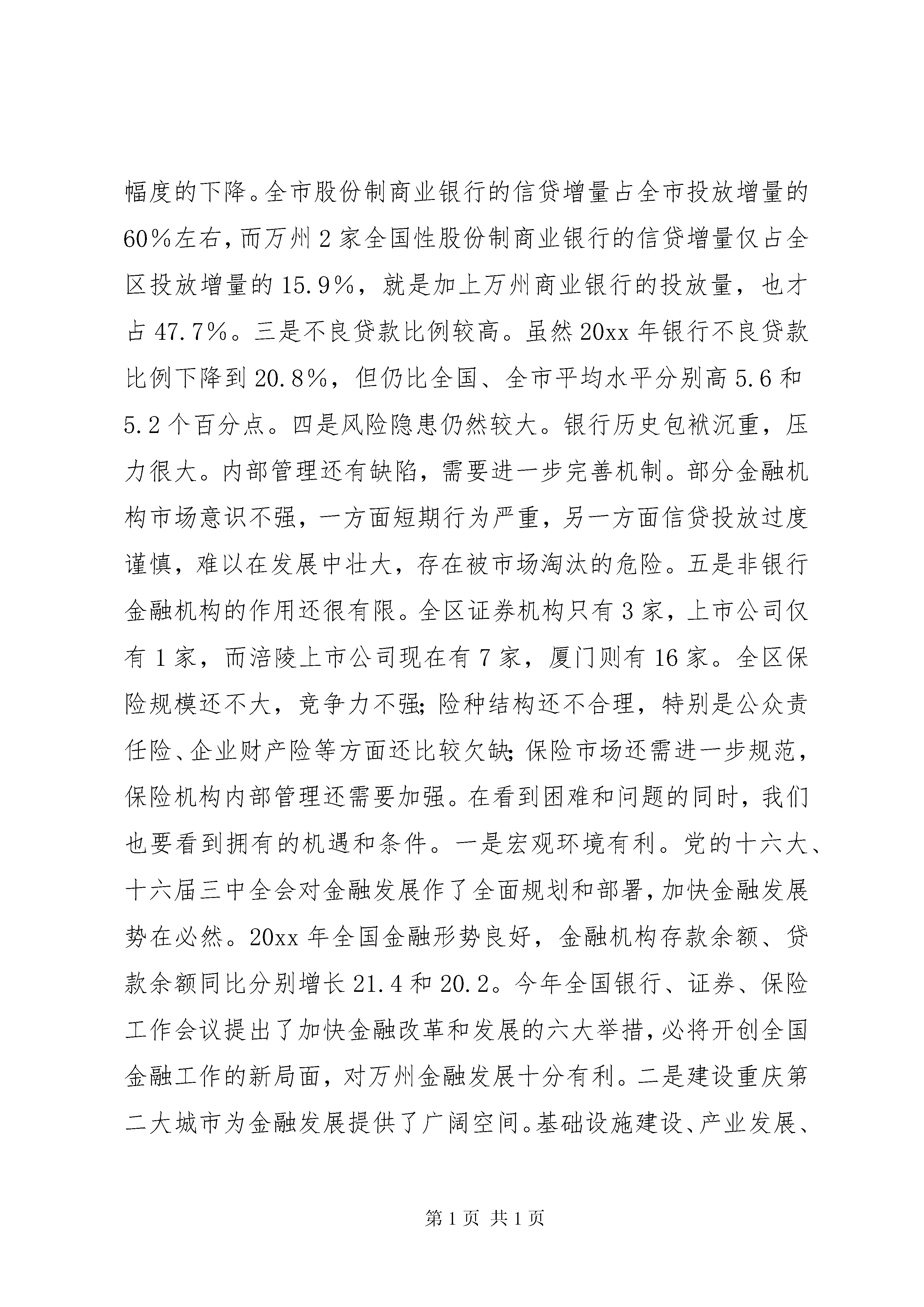 幅度的下降。全市股份制商业银行的信贷增量占全市投放增量的60%左右，而万州2家全国性股份制商业银行的信贷增量仅占全区投放增量的15.9%，就是加上万州商业银行的投放量，也才占47.7%。三是不良贷款比例较高。虽然20xx年银行不良贷款比例下降到20.8%，但仍比全国、全市平均水平分别高5.6和5.2个百分点。四是风险隐患仍然较大。银行历史包袱沉重，压力很大。内部管理还有缺陷，需要进一步完善机制。部分金融机构市场意识不强，一方面短期行为严重，另一方面信贷投放过度谨慎，难以在发展中壮大，存在被市场淘汰的危险。五是非银行金融机构的作用还很有限。全区证券机构只有3家，上市公司仅有1家，而涪陵上市公司现在有7家，厦门则有16家。全区保险规模还不大，竞争力不强;险种结构还不合理，特别是公众责任险、企业财产险等方面还比较欠缺;保险市场还需进一步规范，保险机构内部管理还需要加强。在看到困难和问题的同时，我们也要看到拥有的机遇和条件。一是宏观环境有利。党的十六大、十六届三中全会对金融发展作了全面规划和部署，加快金融发展势在必然。20xx年全国金融形势良好，金融机构存款余额、贷款余额同比分别增长21.4和20.2。今年全国银行、证券、保险工作会议提出了加快金融改革和发展的六大举措，必将开创全国金融工作的新局面，对万州金融发展十分有利。二是建设重庆第二大城市为金融发展提供了广阔空间。基础设施建设、产业发展、

第1页 共1页